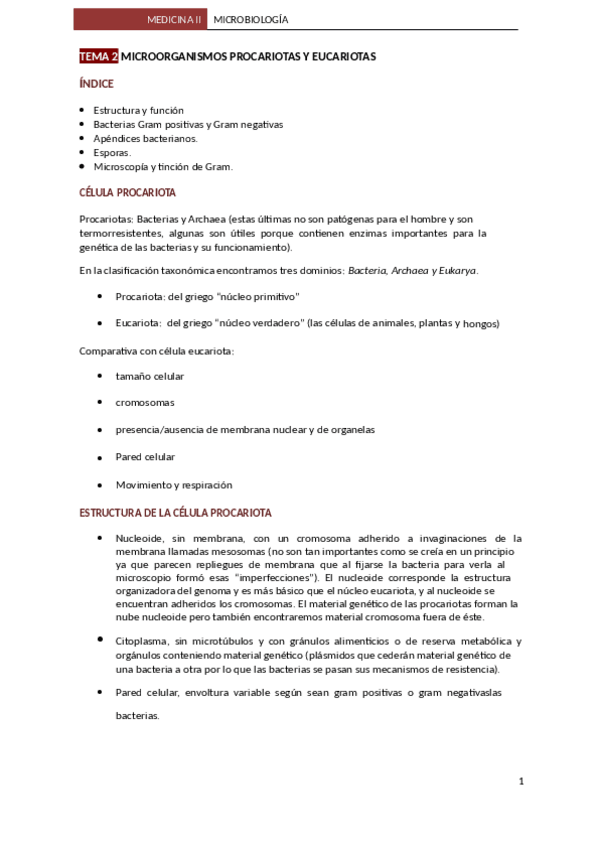 MEDICINA II MICROBIOLOGÍA

TEMA 2 MICROORGANISMOS PROCARIOTAS Y EUCARIOTAS

ÍNDICE

- Estructura y función
- Bacterias Gram positivas y Gram negativas
- Apéndices bacterianos.
- Esporas.
- Microscopía y tinción de Gram.

CÉLULA PROCARIOTA

Procariotas: Bacterias y Archaea (estas últimas no son patógenas para el hombre y son termorresistentes, algunas son útiles porque contienen enzimas importantes para la genética de las bacterias y su funcionamiento).

En la clasificación taxonómica encontramos tres dominios: Bacteria, Archaea y Eukarya.

- Procariota: del griego "núcleo primitivo"
- Eucariota: del griego "núcleo verdadero" (las células de animales, plantas y hongos)

Comparativa con célula eucariota:

- tamaño celular
- cromosomas
- presencia/ausencia de membrana nuclear y de organelas
- Pared celular
- Movimiento y respiración

ESTRUCTURA DE LA CÉLULA PROCARIOTA

- Nucleoide, sin membrana, con un cromosoma adherido a invaginaciones de la membrana llamadas mesosomas (no son tan importantes como se creía en un principio ya que parecen repliegues de membrana que al fijarse la bacteria para verla al microscopio formó esas "imperfecciones"). El nucleoide corresponde la estructura organizadora del genoma y es más básico que el núcleo eucariota, y al nucleoide se encuentran adheridos los cromosomas. El material genético de las procariotas forman la nube nucleoide pero también encontraremos material cromosoma fuera de éste.
- Citoplasma, sin microtúbulos y con gránulos alimenticios o de reserva metabólica y orgánulos conteniendo material genético (plásmidos que cederán material genético de una bacteria a otra por lo que las bacterias se pasan sus mecanismos de resistencia).
- Pared celular, envoltura variable según sean gram positivas o gram negativaslas bacterias.

1